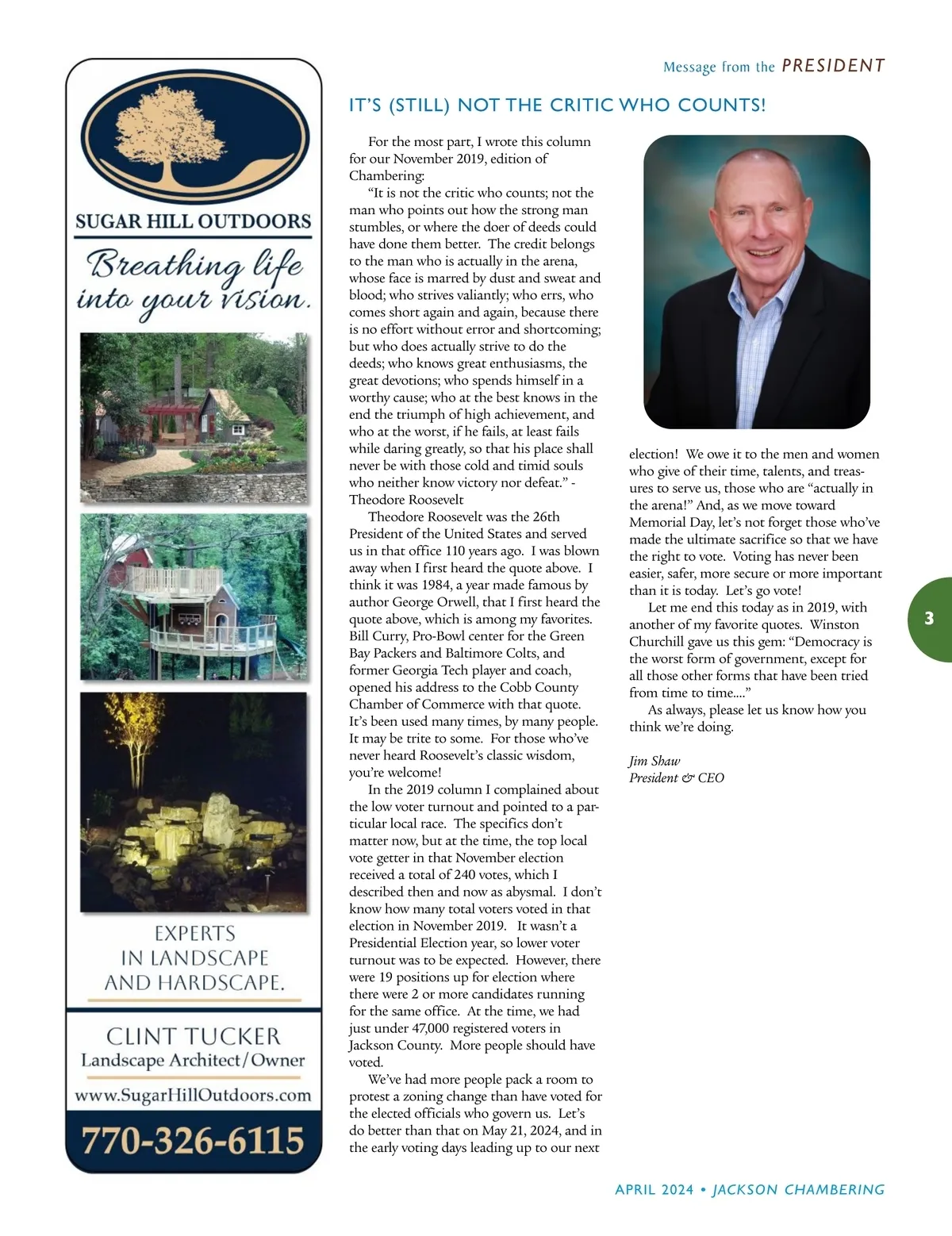 SUGAR HILL OUTDOORS

Breathing life into your vision.

EXPERTS IN LANDSCAPE AND HARDSCAPE.

CLINT TUCKER
Landscape Architect/Owner

www.SugarHillOutdoors.com

770-326-6115

Message from the PRESIDENT

IT'S (STILL) NOT THE CRITIC WHO COUNTS!

For the most part, I wrote this column for our November 2019, edition of Chambering:

"It is not the critic who counts; not the man who points out how the strong man stumbles, or where the doer of deeds could have done them better. The credit belongs to the man who is actually in the arena, whose face is marred by dust and sweat and blood; who strives valiantly; who errs, who comes short again and again, because there is no effort without error and shortcoming; but who does actually strive to do the deeds; who knows great enthusiasms, the great devotions; who spends himself in a worthy cause; who at the best knows in the end the triumph of high achievement, and who at the worst, if he fails, at least fails while daring greatly, so that his place shall never be with those cold and timid souls who neither know victory nor defeat." - Theodore Roosevelt

Theodore Roosevelt was the 26th President of the United States and served us in that office 110 years ago. I was blown away when I first heard the quote above. I think it was 1984, a year made famous by author George Orwell, that I first heard the quote above, which is among my favorites. Bill Curry, Pro-Bowl center for the Green Bay Packers and Baltimore Colts, and former Georgia Tech player and coach, opened his address to the Cobb County Chamber of Commerce with that quote. It's been used many times, by many people. It may be trite to some. For those who've never heard Roosevelt's classic wisdom, you're welcome!

In the 2019 column I complained about the low voter turnout and pointed to a particular local race. The specifics don't matter now, but at the time, the top local vote getter in that November election received a total of 240 votes, which I described then and now as abysmal. I don't know how many total voters voted in that election in November 2019. It wasn't a Presidential Election year, so lower voter turnout was to be expected. However, there were 19 positions up for election where there were 2 or more candidates running for the same office. At the time, we had just under 47,000 registered voters in Jackson County. More people should have voted.

We've had more people pack a room to protest a zoning change than have voted for the elected officials who govern us. Let's do better than that on May 21, 2024, and in the early voting days leading up to our next election! We owe it to the men and women who give of their time, talents, and treasures to serve us, those who are "actually in the arena!" And, as we move toward Memorial Day, let's not forget those who've made the ultimate sacrifice so that we have the right to vote. Voting has never been easier, safer, more secure or more important than it is today. Let's go vote!

Let me end this today as in 2019, with another of my favorite quotes. Winston Churchill gave us this gem: "Democracy is the worst form of government, except for all those other forms that have been tried from time to time...."

As always, please let us know how you think we're doing.

Jim Shaw
President & CEO

3

APRIL 2024 • JACKSON CHAMBERING